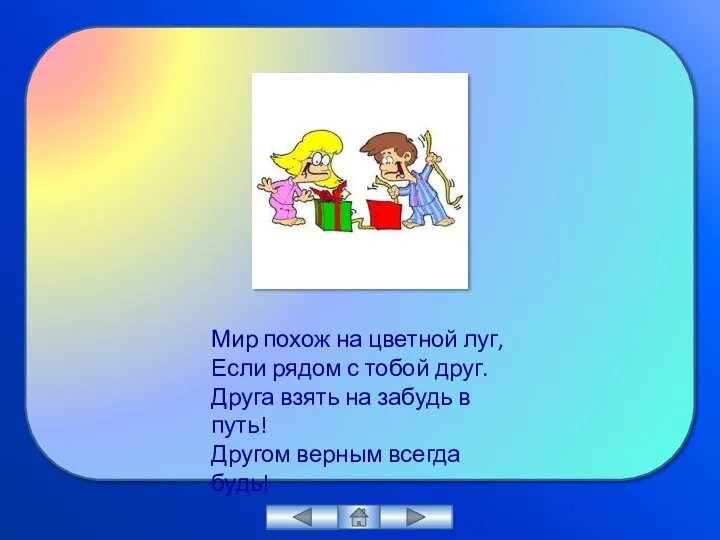 Мир похож на цветной луг,
Если рядом с тобой друг.
Друга взять на забудь в путь!
Другом верным всегда будь!